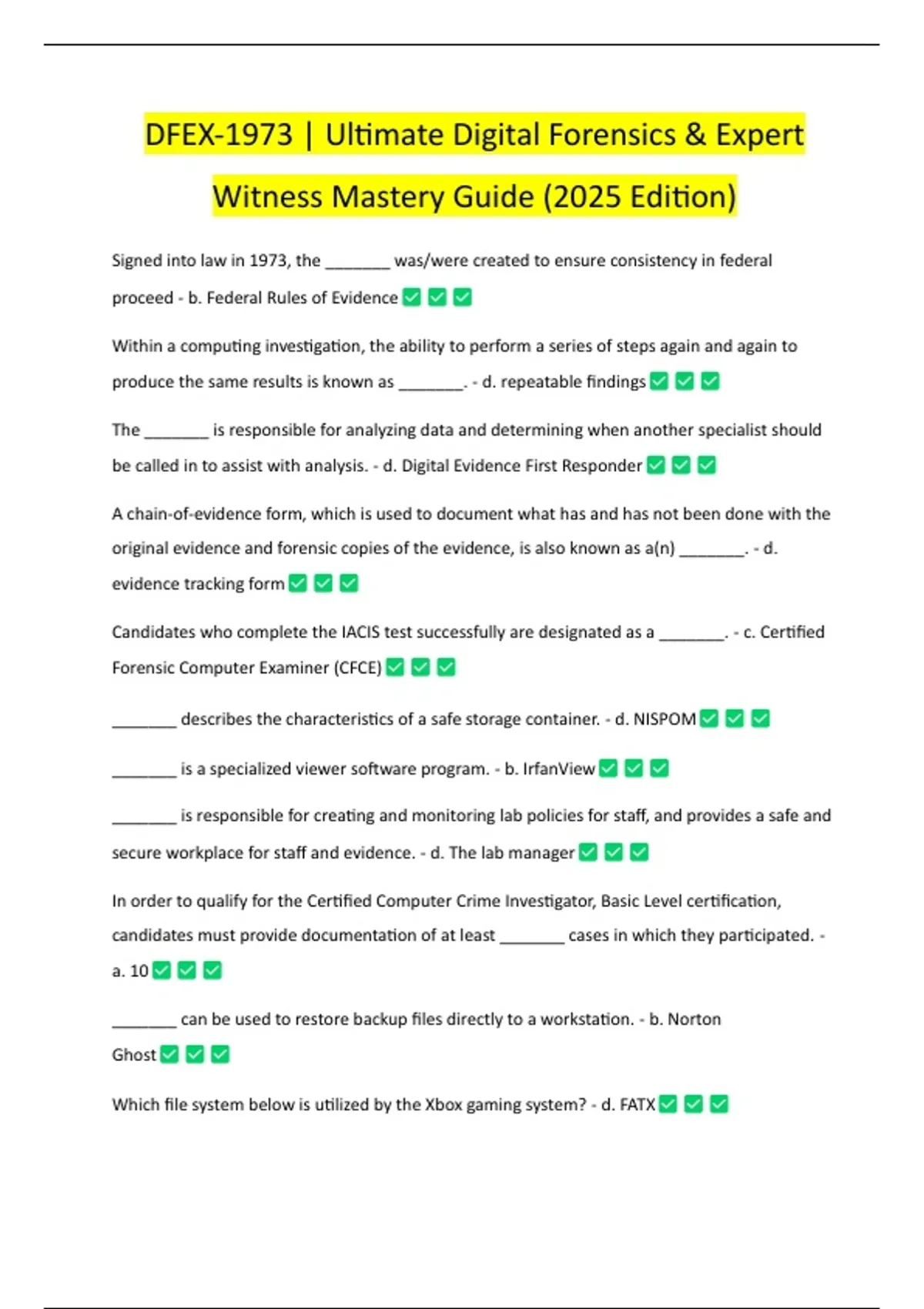 DFEX-1973 | Ultimate Digital Forensics & Expert Witness Mastery Guide (2025 Edition)

Signed into law in 1973, the ________ was/were created to ensure consistency in federal proceed - b. Federal Rules of Evidence ✅ ✅ ✅

Within a computing investigation, the ability to perform a series of steps again and again to produce the same results is known as ________. - d. repeatable findings ✅ ✅ ✅

The ________ is responsible for analyzing data and determining when another specialist should be called in to assist with analysis. - d. Digital Evidence First Responder ✅ ✅ ✅

A chain-of-evidence form, which is used to document what has and has not been done with the original evidence and forensic copies of the evidence, is also known as a(n) ________. - d. evidence tracking form ✅ ✅ ✅

Candidates who complete the IACIS test successfully are designated as a ________. - c. Certified Forensic Computer Examiner (CFCE) ✅ ✅ ✅

________ describes the characteristics of a safe storage container. - d. NISPOM ✅ ✅ ✅

________ is a specialized viewer software program. - b. IrfanView ✅ ✅ ✅

________ is responsible for creating and monitoring lab policies for staff, and provides a safe and secure workplace for staff and evidence. - d. The lab manager ✅ ✅ ✅

In order to qualify for the Certified Computer Crime Investigator, Basic Level certification, candidates must provide documentation of at least ________ cases in which they participated. - a. 10 ✅ ✅ ✅

________ can be used to restore backup files directly to a workstation. - b. Norton Ghost ✅ ✅ ✅

Which file system below is utilized by the Xbox gaming system? - d. FATX ✅ ✅ ✅